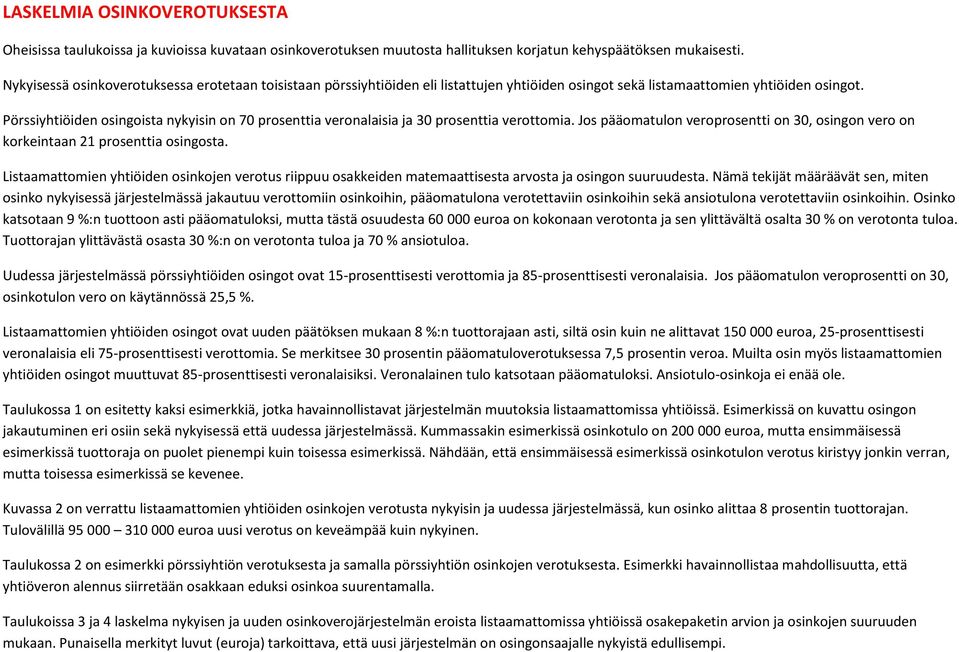 LASKELMIA OSINKOVEROTUKSESTA

Oheisissa taulukoissa ja kuvioissa kuvataan osinkoverotuksen muutosta hallituksen korjatun kehyspäätöksen mukaisesti.

Nykyisessä osinkoverotuksessa erotetaan toisistaan pörssiyhtiöiden eli listattujen yhtiöiden osingot sekä listamaattomien yhtiöiden osingot.

Pörssiyhtiöiden osingoista nykyisin on 70 prosenttia veronalaisia ja 30 prosenttia verottomia. Jos pääomatulon veroprosentti on 30, osingon vero on korkeintaan 21 prosenttia osingosta.

Listaamattomien yhtiöiden osinkojen verotus riippuu osakkeiden matemaattisesta arvosta ja osingon suuruudesta. Nämä tekijät määräävät sen, miten osinko nykyisessä järjestelmässä jakautuu verottomiin osinkoihin, pääomatulona verotettaviin osinkoihin sekä ansiotulona verotettaviin osinkoihin. Osinko katsotaan 9 %:n tuottoon asti pääomatuloksi, mutta tästä osuudesta 60 000 euroa on kokonaan verotonta ja sen ylittävältä osalta 30 % on verotonta tuloa. Tuottorajan ylittävästä osasta 30 %:n on verotonta tuloa ja 70 % ansiotuloa.

Uudessa järjestelmässä pörssiyhtiöiden osingot ovat 15-prosenttisesti verottomia ja 85-prosenttisesti veronalaisia. Jos pääomatulon veroprosentti on 30, osinkotulon vero on käytännössä 25,5 %.

Listaamattomien yhtiöiden osingot ovat uuden päätöksen mukaan 8 %:n tuottorajaan asti, siltä osin kuin ne alittavat 150 000 euroa, 25-prosenttisesti veronalaisia eli 75-prosenttisesti verottomia. Se merkitsee 30 prosentin pääomatuloverotuksessa 7,5 prosentin veroa. Muilta osin myös listaamattomien yhtiöiden osingot muuttuvat 85-prosenttisesti veronalaisiksi. Veronalainen tulo katsotaan pääomatuloksi. Ansiotulo-osinkoja ei enää ole.

Taulukossa 1 on esitetty kaksi esimerkkiä, jotka havainnollistavat järjestelmän muutoksia listaamattomissa yhtiöissä. Esimerkissä on kuvattu osingon jakautuminen eri osiin sekä nykyisessä että uudessa järjestelmässä. Kummassakin esimerkissä osinkotulo on 200 000 euroa, mutta ensimmäisessä esimerkissä tuottoraja on puolet pienempi kuin toisessa esimerkissä. Nähdään, että ensimmäisessä esimerkissä osinkotulon verotus kiristyy jonkin verran, mutta toisessa esimerkissä se kevenee.

Kuvassa 2 on verrattu listaamattomien yhtiöiden osinkojen verotusta nykyisin ja uudessa järjestelmässä, kun osinko alittaa 8 prosentin tuottorajan. Tulovälillä 95 000 – 310 000 euroa uusi verotus on keveämpää kuin nykyinen.

Taulukossa 2 on esimerkki pörssiyhtiön verotuksesta ja samalla pörssiyhtiön osinkojen verotuksesta. Esimerkki havainnollistaa mahdollisuutta, että yhtiöveron alennus siirretään osakkaan eduksi osinkoa suurentamalla.

Taulukoissa 3 ja 4 laskelma nykyisen ja uuden osinkoverojärjestelmän eroista listaamattomissa yhtiöissä osakepaketin arvion ja osinkojen suuruuden mukaan. Punaisella merkityt luvut (euroja) tarkoittava, että uusi järjestelmän on osingonsaajalle nykyistä edullisempi.